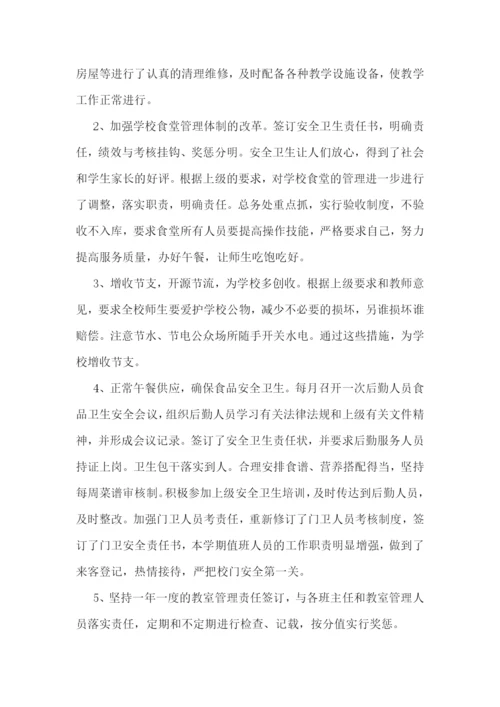 房屋等进行了认真的清理维修，及时配备各种教学设施设备，使教学工作正常进行。

2、加强学校食堂管理体制的改革。签订安全卫生责任书，明确责任，绩效与考核挂钩、奖惩分明。安全卫生让人们放心，得到了社会和学生家长的好评。根据上级的要求，对学校食堂的管理进一步进行了调整，落实职责，明确责任。总务处重点抓，实行验收制度，不验收不入库，要求食堂所有人员要提高操作技能，严格要求自己，努力提高服务质量，办好午餐，让师生吃饱吃好。

3、增收节支，开源节流，为学校多创收。根据上级要求和教师意见，要求全校师生要爱护学校公物，减少不必要的损坏，另谁损坏谁赔偿。注意节水、节电公众场所随手开关水电。通过这些措施，为学校增收节支。

4、正常午餐供应，确保食品安全卫生。每月召开一次后勤人员食品卫生安全会议，组织后勤人员学习有关法律法规和上级有关文件精神，并形成会议记录。签订了安全卫生责任状，并要求后勤服务人员持证上岗。卫生包干落实到人。合理安排食谱、营养搭配得当，坚持每周菜谱审核制。积极参加上级安全卫生培训，及时传达到后勤人员，及时整改。加强门卫人员考责任，重新修订了门卫人员考核制度，签订了门卫安全责任书，本学期值班人员的工作职责明显增强，做到了来客登记，热情接待，严把校门安全第一关。

5、坚持一年一度的教室管理责任签订，与各班主任和教室管理人员落实责任，定期和不定期进行检查、记载，按分值实行奖惩。